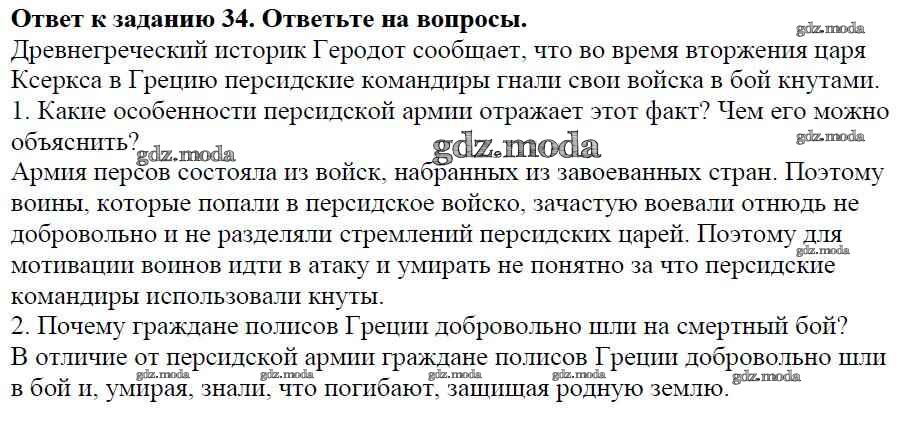 Ответ к заданию 34. Ответьте на вопросы.

Древнегреческий историк Геродот сообщает, что во время вторжения царя Ксеркса в Грецию персидские командиры гнали свои войска в бой кнутами.

1. Какие особенности персидской армии отражает этот факт? Чем его можно объяснить?

Армия персов состояла из войск, набранных из завоеванных стран. Поэтому воины, которые попали в персидское войско, зачастую воевали отнюдь не добровольно и не разделяли стремлений персидских царей. Поэтому для мотивации воинов идти в атаку и умирать не понятно за что персидские командиры использовали кнуты.

2. Почему граждане полисов Греции добровольно шли на смертный бой?

В отличие от персидской армии граждане полисов Греции добровольно шли в бой и, умирая, знали, что погибают, защищая родную землю.

gdz.moda